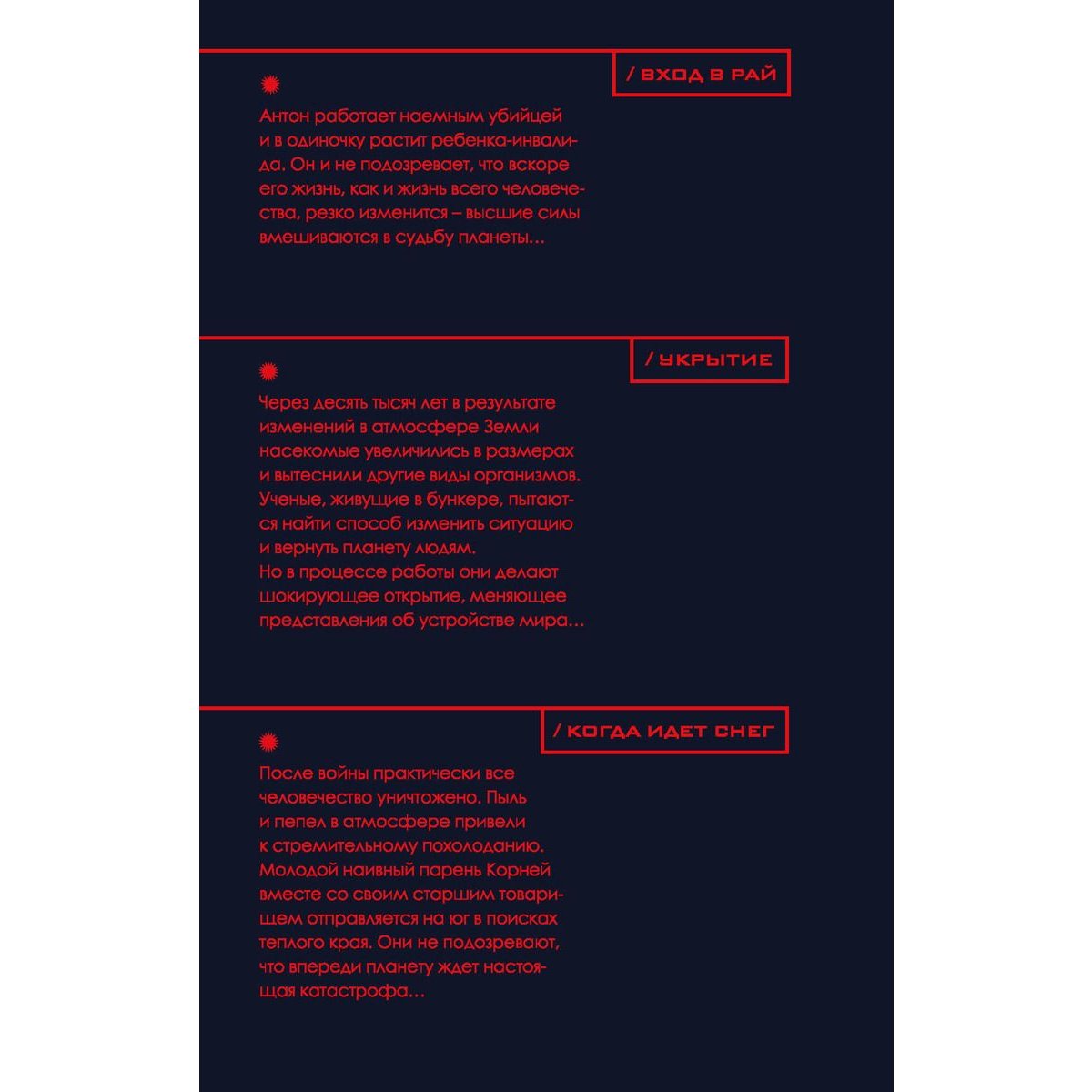 / ВХОД В РАЙ

Антон работает наемным убийцей и в одиночку растит ребенка-инвалида. Он и не подозревает, что вскоре его жизнь, как и жизнь всего человечества, резко изменится – высшие силы вмешиваются в судьбу планеты…

/ УКРЫТИЕ

Через десять тысяч лет в результате изменений в атмосфере Земли насекомые увеличились в размерах и вытеснили другие виды организмов. Ученые, живущие в бункере, пытаются найти способ изменить ситуацию и вернуть планету людям.
Но в процессе работы они делают шокирующее открытие, меняющее представления об устройстве мира…

/ КОГДА ИДЕТ СНЕГ

После войны практически все человечество уничтожено. Пыль и пепел в атмосфере привели к стремительному похолоданию. Молодой наивный парень Корней вместе со своим старшим товарищем отправляется на юг в поисках теплого края. Они не подозревают, что впереди планету ждет настоящая катастрофа…